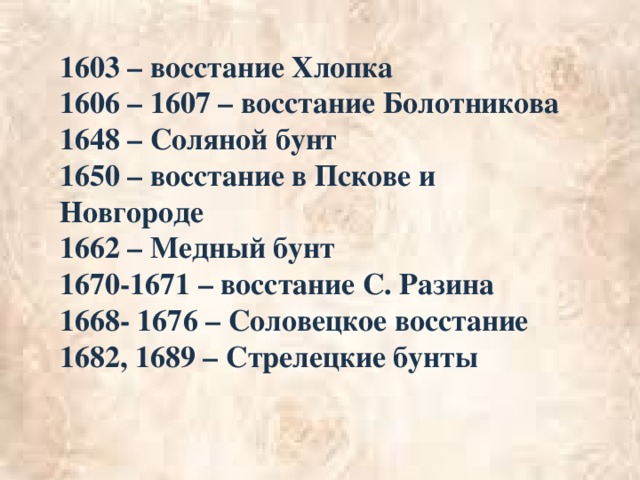 1603 – восстание Хлопка
1606 – 1607 – восстание Болотникова
1648 – Соляной бунт
1650 – восстание в Пскове и Новгороде
1662 – Медный бунт
1670-1671 – восстание С. Разина
1668- 1676 – Соловецкое восстание
1682, 1689 – Стрелецкие бунты